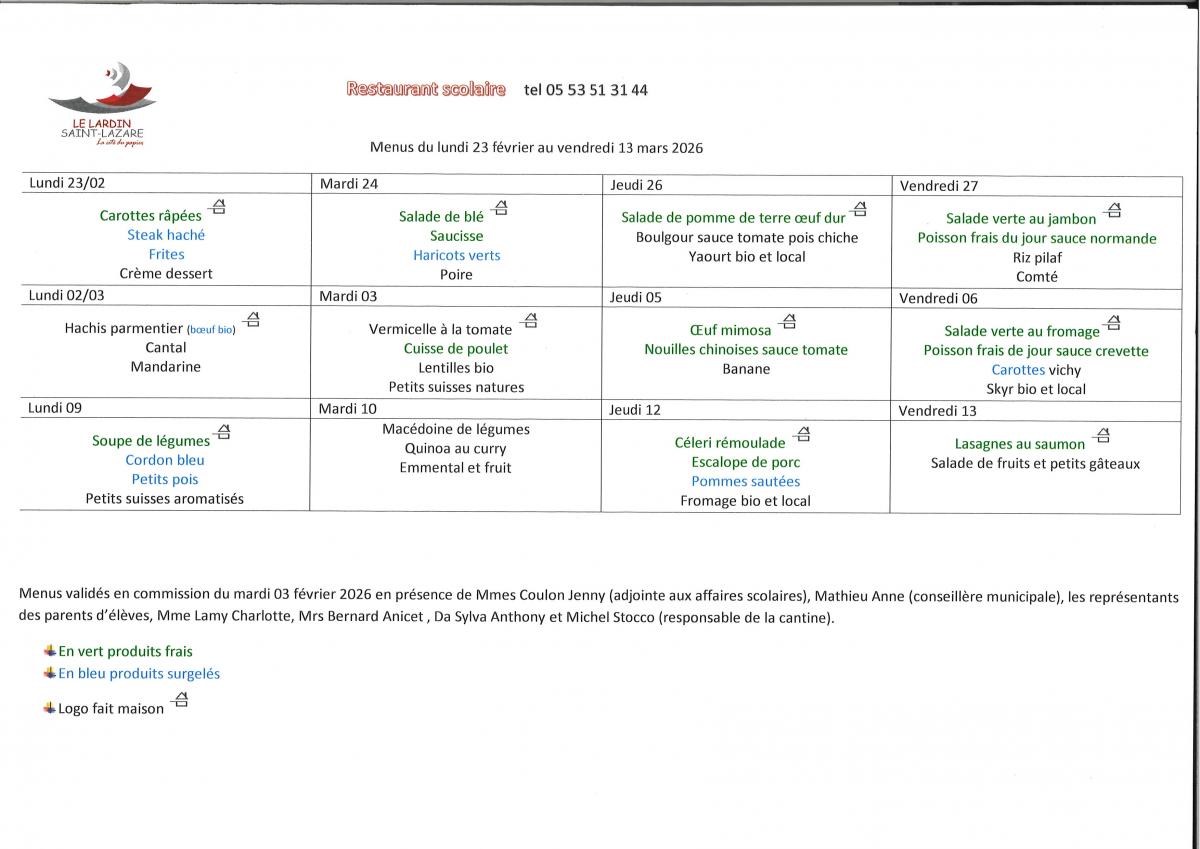 LE LARDIN SAINT-LAZARE
La cité du papier

Restaurant scolaire tel 05 53 51 31 44

Menus du lundi 23 février au vendredi 13 mars 2026

| Lundi 23/02 | Mardi 24 | Jeudi 26 | Vendredi 27 |
|---|---|---|---|
| Carottes râpées<br>Steak haché<br>Frites<br>Crème dessert | Salade de blé<br>Saucisse<br>Haricots verts<br>Poire | Salade de pomme de terre œuf dur<br>Boulgour sauce tomate pois chiche<br>Yaourt bio et local | Salade verte au jambon<br>Poisson frais du jour sauce normande<br>Riz pilaf<br>Comté |
| Lundi 02/03 | Mardi 03 | Jeudi 05 | Vendredi 06 |
| Hachis parmentier (bœuf bio)<br>Cantal<br>Mandarine | Vermicelle à la tomate<br>Cuisse de poulet<br>Lentilles bio<br>Petits suisses natures | Œuf mimosa<br>Nouilles chinoises sauce tomate<br>Banane | Salade verte au fromage<br>Poisson frais de jour sauce crevette<br>Carottes vichy<br>Skyr bio et local |
| Lundi 09 | Mardi 10 | Jeudi 12 | Vendredi 13 |
| Soupe de légumes<br>Cordon bleu<br>Petits pois<br>Petits suisses aromatisés | Macédoine de légumes<br>Quinoa au curry<br>Emmental et fruit | Céleri rémoulade<br>Escalope de porc<br>Pommes sautées<br>Fromage bio et local | Lasagnes au saumon<br>Salade de fruits et petits gâteaux |

Menus validés en commission du mardi 03 février 2026 en présence de Mmes Coulon Jenny (adjointe aux affaires scolaires), Mathieu Anne (conseillère municipale), les représentants des parents d'élèves, Mme Lamy Charlotte, Mrs Bernard Anicet , Da Sylva Anthony et Michel Stocco (responsable de la cantine).

En vert produits frais
En bleu produits surgelés
Logo fait maison